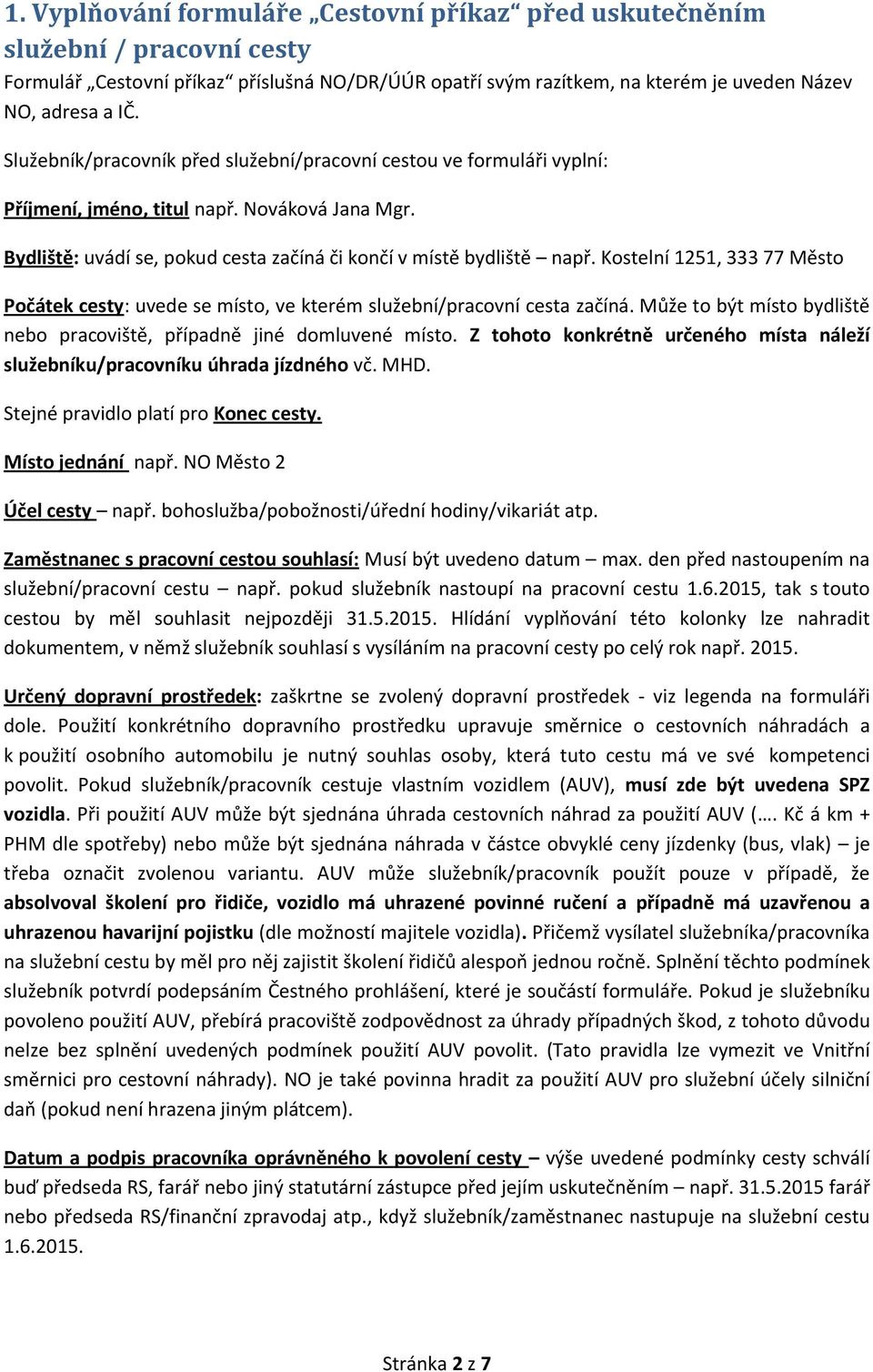 1. Vyplňování formuláře „Cestovní příkaz“ před uskutečněním služební / pracovní cesty

Formulář „Cestovní příkaz“ příslušná NO/DR/ÚÚR opatří svým razítkem, na kterém je uveden Název NO, adresa a IČ.

Služebník/pracovník před služební/pracovní cestou ve formuláři vyplní:

Příjmení, jméno, titul např. Nováková Jana Mgr.

Bydliště: uvádí se, pokud cesta začíná či končí v místě bydliště – např. Kostelní 1251, 333 77 Město

Počátek cesty: uvede se místo, ve kterém služební/pracovní cesta začíná. Může to být místo bydliště nebo pracoviště, případně jiné domluvené místo. Z tohoto konkrétně určeného místa náleží služebníku/pracovníku úhrada jízdného vč. MHD.

Stejné pravidlo platí pro Konec cesty.

Místo jednání např. NO Město 2

Účel cesty – např. bohoslužba/pobožnosti/úřední hodiny/vikariát atp.

Zaměstnanec s pracovní cestou souhlasí: Musí být uvedeno datum – max. den před nastoupením na služební/pracovní cestu – např. pokud služebník nastoupí na pracovní cestu 1.6.2015, tak s touto cestou by měl souhlasit nejpozději 31.5.2015. Hlídání vyplňování této kolonky lze nahradit dokumentem, v němž služebník souhlasí s vysíláním na pracovní cesty po celý rok např. 2015.

Určený dopravní prostředek: zaškrtne se zvolený dopravní prostředek - viz legenda na formuláři dole. Použití konkrétního dopravního prostředku upravuje směrnice o cestovních náhradách a k použití osobního automobilu je nutný souhlas osoby, která tuto cestu má ve své kompetenci povolit. Pokud služebník/pracovník cestuje vlastním vozidlem (AUV), musí zde být uvedena SPZ vozidla. Při použití AUV může být sjednána úhrada cestovních náhrad za použití AUV (…. Kč á km + PHM dle spotřeby) nebo může být sjednána náhrada v částce obvyklé ceny jízdenky (bus, vlak) – je třeba označit zvolenou variantu. AUV může služebník/pracovník použít pouze v případě, že absolvoval školení pro řidiče, vozidlo má uhrazené povinné ručení a případně má uzavřenou a uhrazenou havarijní pojistku (dle možností majitele vozidla). Přičemž vysílatel služebníka/pracovníka na služební cestu by měl pro něj zajistit školení řidičů alespoň jednou ročně. Splnění těchto podmínek služebník potvrdí podepsáním Čestného prohlášení, které je součástí formuláře. Pokud je služebníku povoleno použití AUV, přebírá pracoviště zodpovědnost za úhrady případných škod, z tohoto důvodu nelze bez splnění uvedených podmínek použití AUV povolit. (Tato pravidla lze vymezit ve Vnitřní směrnici pro cestovní náhrady). NO je také povinna hradit za použití AUV pro služební účely silniční daň (pokud není hrazena jiným plátcem).

Datum a podpis pracovníka oprávněného k povolení cesty – výše uvedené podmínky cesty schválí buď předseda RS, farář nebo jiný statutární zástupce před jejím uskutečněním – např. 31.5.2015 farář nebo předseda RS/finanční zpravodaj atp., když služebník/zaměstnanec nastupuje na služební cestu 1.6.2015.

Stránka 2 z 7